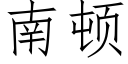 南顿